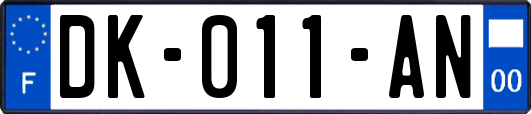 F

DK-011-AN

00